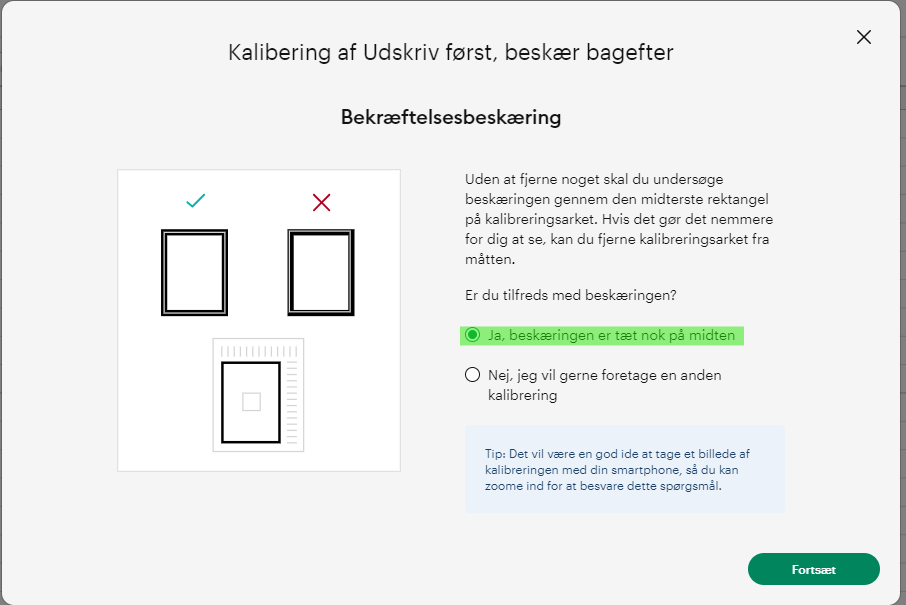 Kalibering af Udskriv først, beskær bagefter

Bekræftelsesbeskæring

Uden at fjerne noget skal du undersøge beskæringen gennem den midterste rektangel på kalibreringsarket. Hvis det gør det nemmere for dig at se, kan du fjerne kalibreringsarket fra måtten.

Er du tilfreds med beskæringen?

Ja, beskæringen er tæt nok på midten

Nej, jeg vil gerne foretage en anden kalibrering

Tip: Det vil være en god ide at tage et billede af kalibreringen med din smartphone, så du kan zoome ind for at besvare dette spørgsmål.

Fortsæt